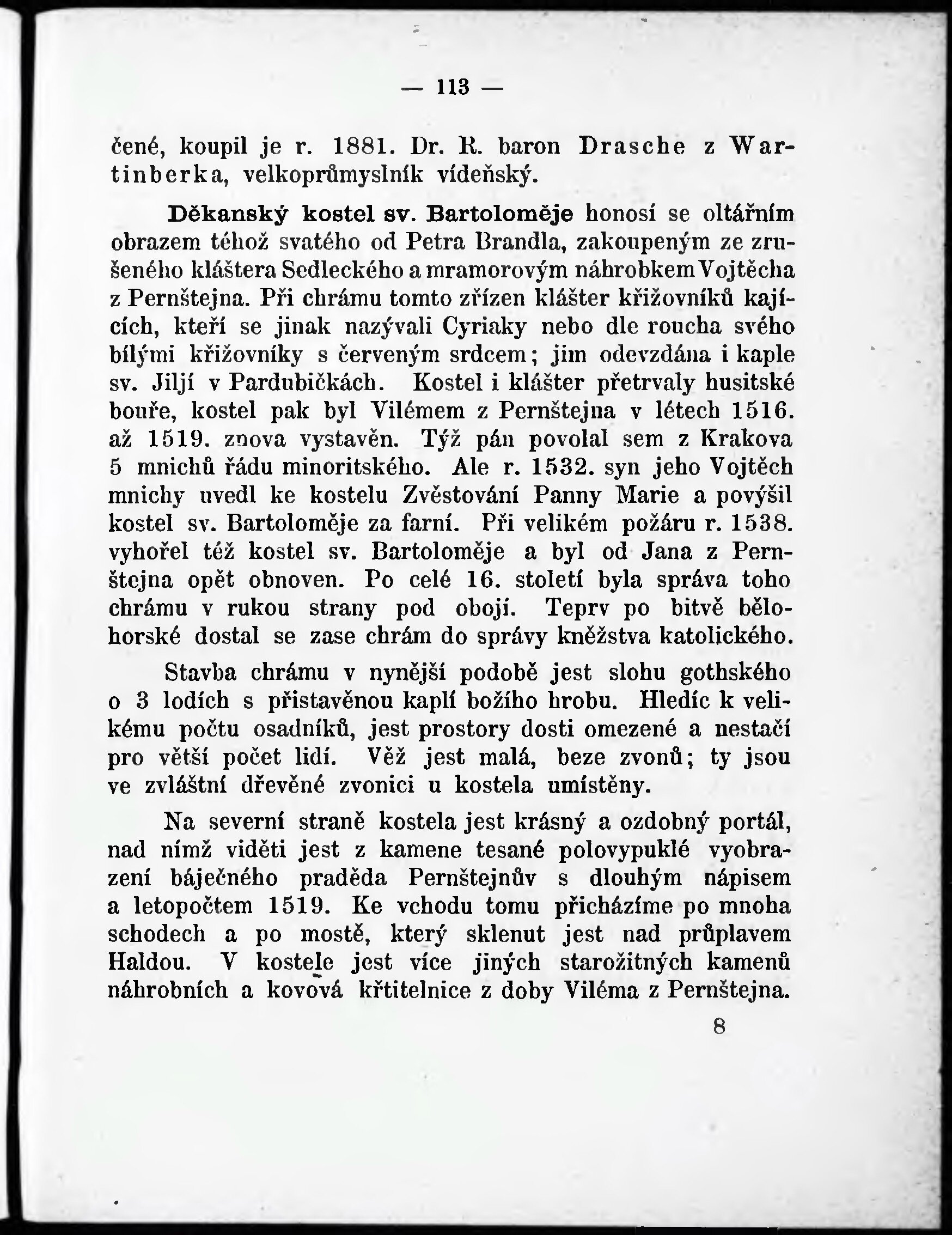 — 113 —

čené, koupil je r. 1881. Dr. R. baron Drasche z Wartinberka, velkoprůmyslník vídeňský.

Děkanský kostel sv. Bartoloměje honosí se oltářním obrazem téhož svatého od Petra Brandla, zakoupeným ze zrušeného kláštera Sedleckého a mramorovým náhrobkem Vojtěcha z Pernštejna. Při chrámu tomto zřízen klášter křižovníků kajících, kteří se jinak nazývali Cyriaky nebo dle roucha svého bílými křižovníky s červeným srdcem; jim odevzdána i kaple sv. Jiljí v Pardubičkách. Kostel i klášter přetrvaly husitské bouře, kostel pak byl Vilémem z Pernštejna v létech 1516. až 1519. znova vystavěn. Týž pán povolal sem z Krakova 5 mnichů řádu minoritského. Ale r. 1532. syn jeho Vojtěch mnichy uvedl ke kostelu Zvěstování Panny Marie a povýšil kostel sv. Bartoloměje za farní. Při velikém požáru r. 1538. vyhořel též kostel sv. Bartoloměje a byl od Jana z Pernštejna opět obnoven. Po celé 16. století byla správa toho chrámu v rukou strany pod obojí. Teprv po bitvě bělohorské dostal se zase chrám do správy kněžstva katolického.

Stavba chrámu v nynější podobě jest slohu gothského o 3 lodích s přistavěnou kaplí božího hrobu. Hledíc k velikému počtu osadníků, jest prostory dosti omezené a nestačí pro větší počet lidí. Věž jest malá, beze zvonů; ty jsou ve zvláštní dřevěné zvonici u kostela umístěny.

Na severní straně kostela jest krásný a ozdobný portál, nad nímž viděti jest z kamene tesané polovypuklé vyobrazení báječného praděda Pernštejnův s dlouhým nápisem a letopočtem 1519. Ke vchodu tomu přicházíme po mnoha schodech a po mostě, který sklenut jest nad průplavem Haldou. V kostele jest více jiných starožitných kamenů náhrobních a kovová křtitelnice z doby Viléma z Pernštejna.

8